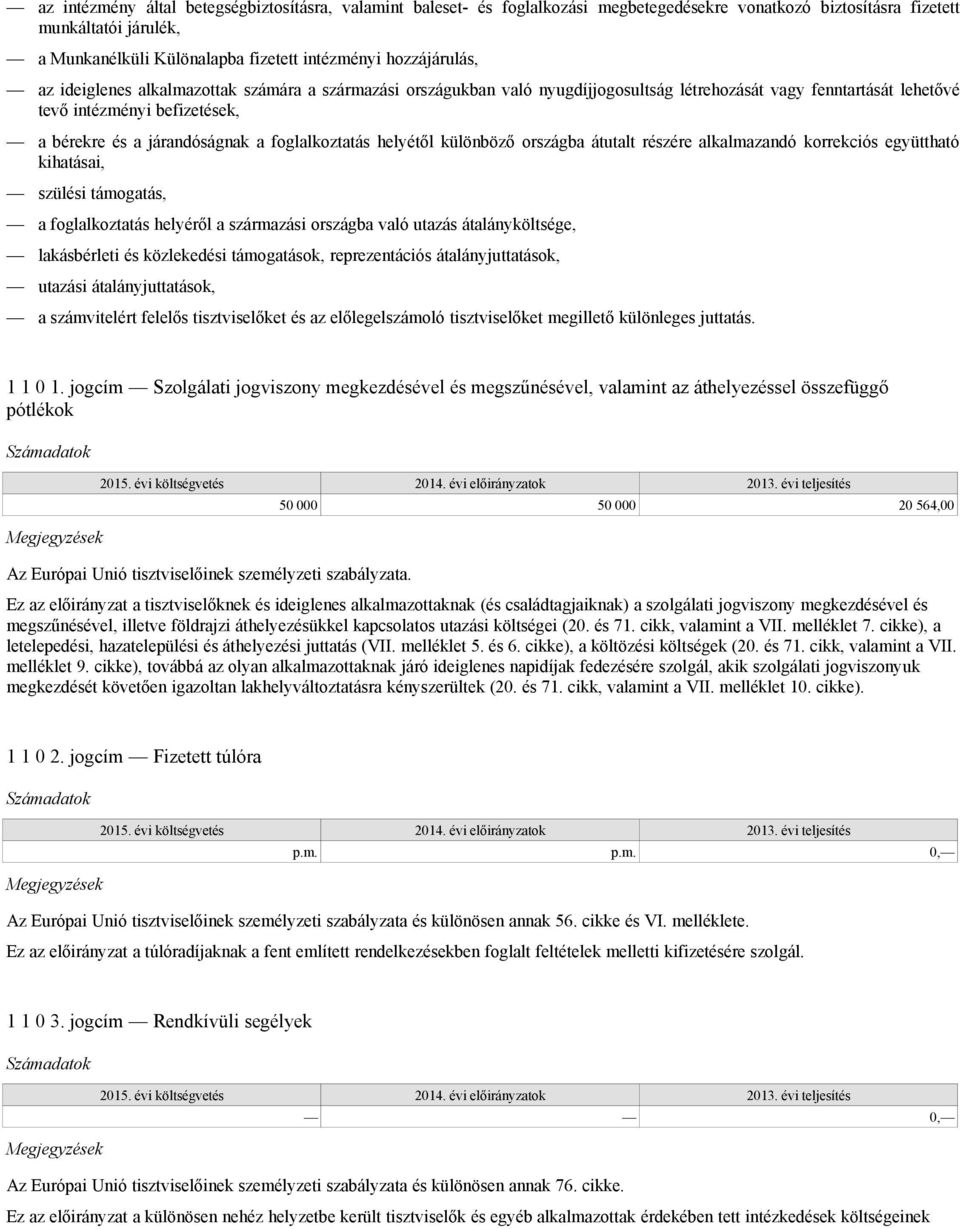 — az intézmény által betegségbiztosításra, valamint baleset- és foglalkozási megbetegedésekre vonatkozó biztosításra fizetett munkáltatói járulék,

— a Munkanélküli Különalapba fizetett intézményi hozzájárulás,

— az ideiglenes alkalmazottak számára a származási országukban való nyugdíjjogosultság létrehozását vagy fenntartását lehetővé tevő intézményi befizetések,

— a bérekre és a járandóságnak a foglalkoztatás helyétől különböző országba átutalt részére alkalmazandó korrekciós együttható kihatásai,

— szülési támogatás,

— a foglalkoztatás helyéről a származási országba való utazás átalányköltsége,

— lakásbérleti és közlekedési támogatások, reprezentációs átalányjuttatások,

— utazási átalányjuttatások,

— a számvitelért felelős tisztviselőket és az előlegelszámoló tisztviselőket megillető különleges juttatás.

1 1 0 1. jogcím — Szolgálati jogviszony megkezdésével és megszűnésével, valamint az áthelyezéssel összefüggő pótlékok

Számadatok

| 2015. évi költségvetés | 2014. évi előirányzatok | 2013. évi teljesítés |
|---|---|---|
| 50 000 | 50 000 | 20 564,00 |

Megjegyzések

Az Európai Unió tisztviselőinek személyzeti szabályzata.

Ez az előirányzat a tisztviselőknek és ideiglenes alkalmazottaknak (és családtagjaiknak) a szolgálati jogviszony megkezdésével és megszűnésével, illetve földrajzi áthelyezésükkel kapcsolatos utazási költségei (20. és 71. cikk, valamint a VII. melléklet 7. cikke), a letelepedési, hazatelepülési és áthelyezési juttatás (VII. melléklet 5. és 6. cikke), a költözési költségek (20. és 71. cikk, valamint a VII. melléklet 9. cikke), továbbá az olyan alkalmazottaknak járó ideiglenes napidíjak fedezésére szolgál, akik szolgálati jogviszonyuk megkezdését követően igazoltan lakhelyváltoztatásra kényszerültek (20. és 71. cikk, valamint a VII. melléklet 10. cikke).

1 1 0 2. jogcím — Fizetett túlóra

Számadatok

| 2015. évi költségvetés | 2014. évi előirányzatok | 2013. évi teljesítés |
|---|---|---|
| p.m. | p.m. | 0,— |

Megjegyzések

Az Európai Unió tisztviselőinek személyzeti szabályzata és különösen annak 56. cikke és VI. melléklete.

Ez az előirányzat a túlóradíjaknak a fent említett rendelkezésekben foglalt feltételek melletti kifizetésére szolgál.

1 1 0 3. jogcím — Rendkívüli segélyek

Számadatok

| 2015. évi költségvetés | 2014. évi előirányzatok | 2013. évi teljesítés |
|---|---|---|
| — | — | 0,— |

Megjegyzések

Az Európai Unió tisztviselőinek személyzeti szabályzata és különösen annak 76. cikke.

Ez az előirányzat a különösen nehéz helyzetbe került tisztviselők és egyéb alkalmazottak érdekében tett intézkedések költségeinek